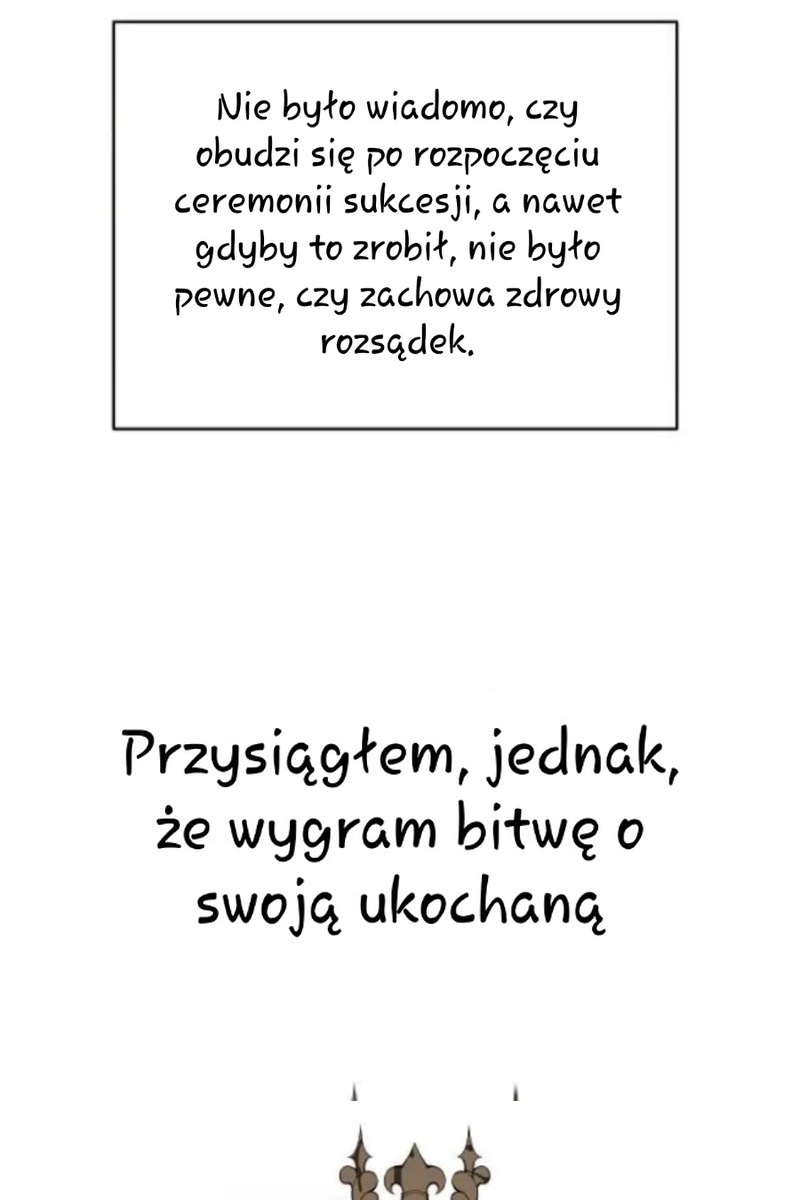 Nie było wiadomo, czy obudzi się po rozpoczęciu ceremonii sukcesji, a nawet gdyby to zrobił, nie było pewne, czy zachowa zdrowy rozsądek.

Przysiągłem, jednak, że wygram bitwę o swoją ukochaną